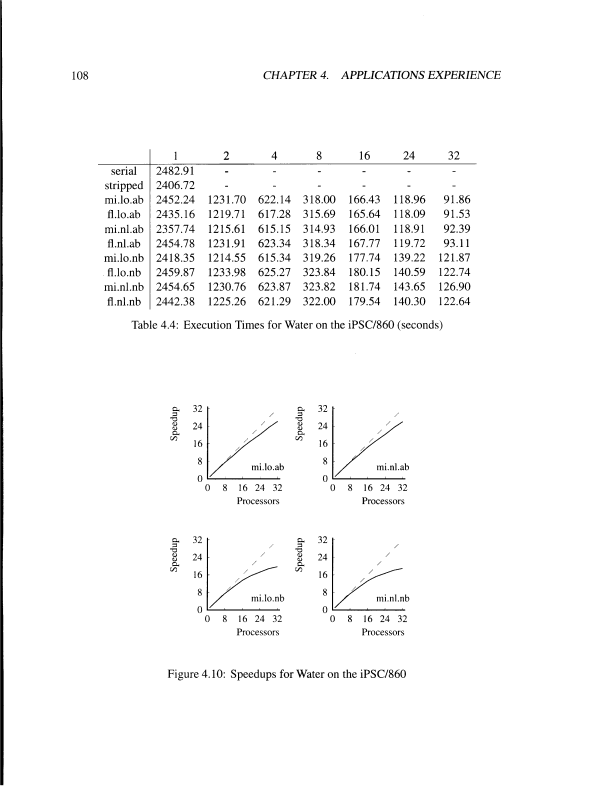 108 CHAPTER 4. APPLICATIONS EXPERIENCE

| | 1 | 2 | 4 | 8 | 16 | 24 | 32 |
|---|---|---|---|---|---|---|---|
| serial | 2482.91 | - | - | - | - | - | - |
| stripped | 2406.72 | - | - | - | - | - | - |
| mi.lo.ab | 2452.24 | 1231.70 | 622.14 | 318.00 | 166.43 | 118.96 | 91.86 |
| fl.lo.ab | 2435.16 | 1219.71 | 617.28 | 315.69 | 165.64 | 118.09 | 91.53 |
| mi.nl.ab | 2357.74 | 1215.61 | 615.15 | 314.93 | 166.01 | 118.91 | 92.39 |
| fl.nl.ab | 2454.78 | 1231.91 | 623.34 | 318.34 | 167.77 | 119.72 | 93.11 |
| mi.lo.nb | 2418.35 | 1214.55 | 615.34 | 319.26 | 177.74 | 139.22 | 121.87 |
| fl.lo.nb | 2459.87 | 1233.98 | 625.27 | 323.84 | 180.15 | 140.59 | 122.74 |
| mi.nl.nb | 2454.65 | 1230.76 | 623.87 | 323.82 | 181.74 | 143.65 | 126.90 |
| fl.nl.nb | 2442.38 | 1225.26 | 621.29 | 322.00 | 179.54 | 140.30 | 122.64 |

Table 4.4: Execution Times for Water on the iPSC/860 (seconds)

Speedup 32 24 16 8 0 mi.lo.ab 0 8 16 24 32 Processors

Speedup 32 24 16 8 0 mi.nl.ab 0 8 16 24 32 Processors

Speedup 32 24 16 8 0 mi.lo.nb 0 8 16 24 32 Processors

Speedup 32 24 16 8 0 mi.nl.nb 0 8 16 24 32 Processors

Figure 4.10: Speedups for Water on the iPSC/860